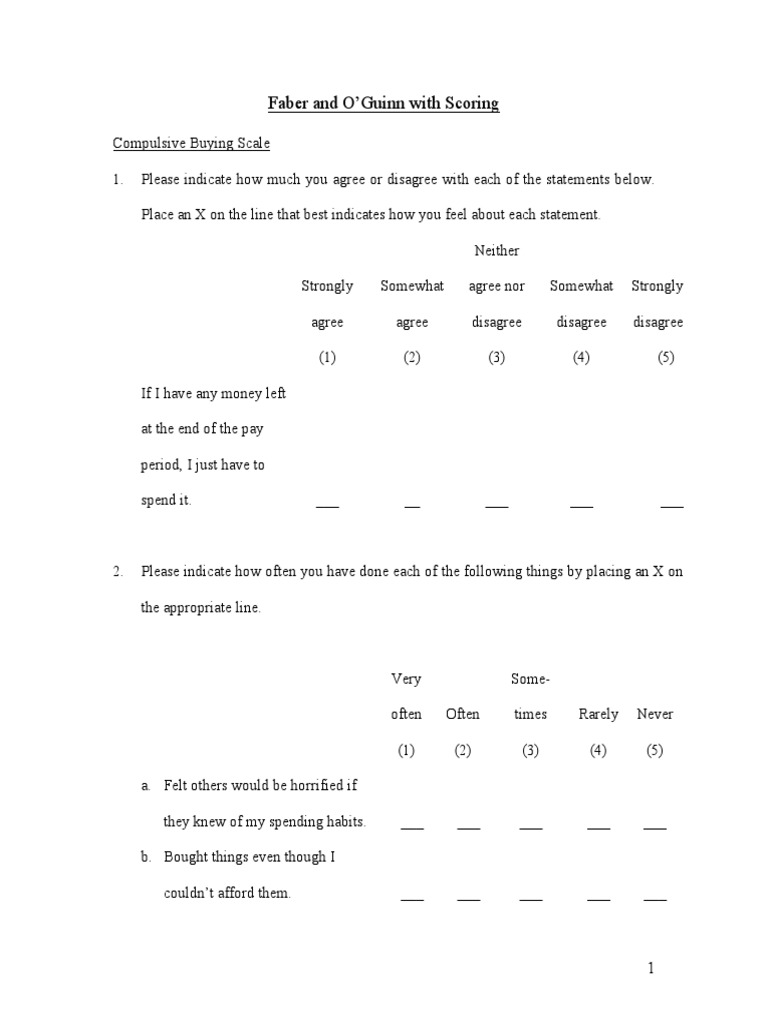 Faber and O'Guinn with Scoring

Compulsive Buying Scale

1. Please indicate how much you agree or disagree with each of the statements below. Place an X on the line that best indicates how you feel about each statement.

| | Strongly agree (1) | Somewhat agree (2) | Neither agree nor disagree (3) | Somewhat disagree (4) | Strongly disagree (5) |
|---|---|---|---|---|---|
| If I have any money left at the end of the pay period, I just have to spend it. | ___ | __ | ___ | ___ | ___ |

2. Please indicate how often you have done each of the following things by placing an X on the appropriate line.

| | Very often (1) | Often (2) | Some-times (3) | Rarely (4) | Never (5) |
|---|---|---|---|---|---|
| a. Felt others would be horrified if they knew of my spending habits. | ___ | ___ | ___ | ___ | ___ |
| b. Bought things even though I couldn't afford them. | ___ | ___ | ___ | ___ | ___ |

1